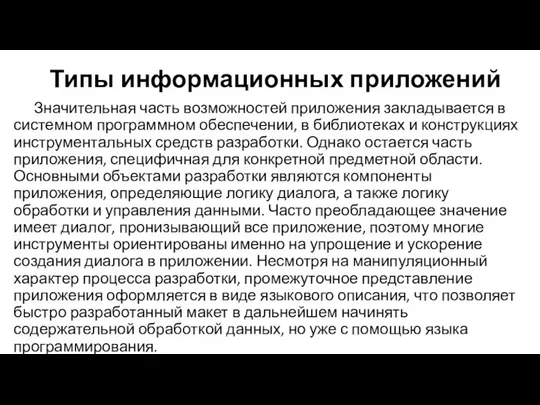 Типы информационных приложений

Значительная часть возможностей приложения закладывается в системном программном обеспечении, в библиотеках и конструкциях инструментальных средств разработки. Однако остается часть приложения, специфичная для конкретной предметной области. Основными объектами разработки являются компоненты приложения, определяющие логику диалога, а также логику обработки и управления данными. Часто преобладающее значение имеет диалог, пронизывающий все приложение, поэтому многие инструменты ориентированы именно на упрощение и ускорение создания диалога в приложении. Несмотря на манипуляционный характер процесса разработки, промежуточное представление приложения оформляется в виде языкового описания, что позволяет быстро разработанный макет в дальнейшем начинять содержательной обработкой данных, но уже с помощью языка программирования.